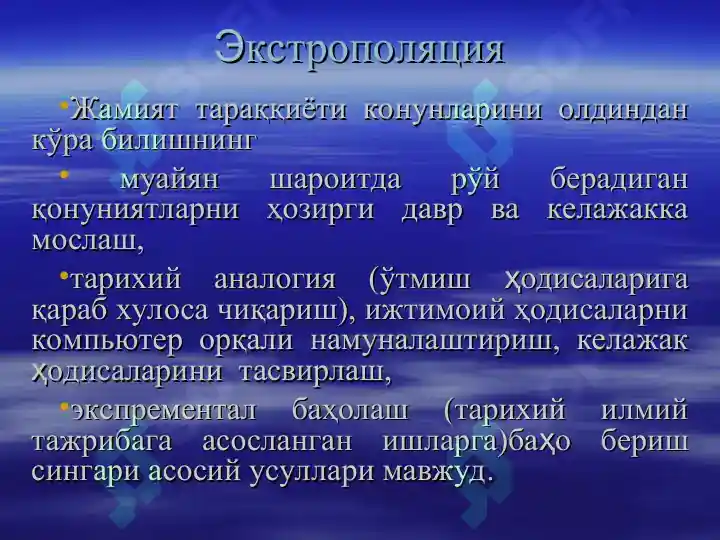 Экстрополяция

•Жамият тараққиёти конунларини олдиндан кўра билишнинг

• муайян шароитда рўй берадиган қонуниятларни ҳозирги давр ва келажакка мослаш,

•тарихий аналогия (ўтмиш ҳодисаларига қараб хулоса чиқариш), ижтимоий ҳодисаларни компьютер орқали намуналаштириш, келажак ҳодисаларини тасвирлаш,

•экспрементал баҳолаш (тарихий илмий тажрибага асосланган ишларга)баҳо бериш сингари асосий усуллари мавжуд.